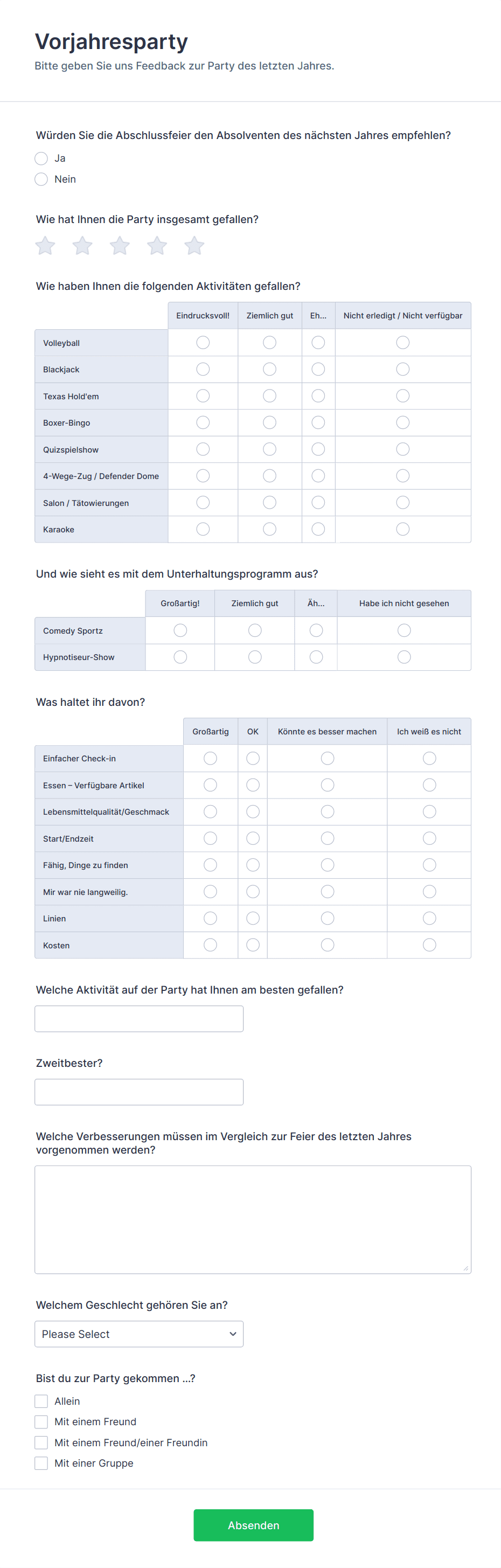 Vorjahresparty
Bitte geben Sie uns Feedback zur Party des letzten Jahres.

Würden Sie die Abschlussfeier den Absolventen des nächsten Jahres empfehlen?
Ja
Nein

Wie hat Ihnen die Party insgesamt gefallen?

Wie haben Ihnen die folgenden Aktivitäten gefallen?

| | Eindrucksvoll! | Ziemlich gut | Eh... | Nicht erledigt / Nicht verfügbar |
|---|---|---|---|---|
| Volleyball | | | | |
| Blackjack | | | | |
| Texas Hold'em | | | | |
| Boxer-Bingo | | | | |
| Quizspielshow | | | | |
| 4-Wege-Zug / Defender Dome | | | | |
| Salon / Tätowierungen | | | | |
| Karaoke | | | | |

Und wie sieht es mit dem Unterhaltungsprogramm aus?

| | Großartig! | Ziemlich gut | Äh... | Habe ich nicht gesehen |
|---|---|---|---|---|
| Comedy Sportz | | | | |
| Hypnotiseur-Show | | | | |

Was haltet ihr davon?

| | Großartig | OK | Könnte es besser machen | Ich weiß es nicht |
|---|---|---|---|---|
| Einfacher Check-in | | | | |
| Essen – Verfügbare Artikel | | | | |
| Lebensmittelqualität/Geschmack | | | | |
| Start/Endzeit | | | | |
| Fähig, Dinge zu finden | | | | |
| Mir war nie langweilig. | | | | |
| Linien | | | | |
| Kosten | | | | |

Welche Aktivität auf der Party hat Ihnen am besten gefallen?

Zweitbester?

Welche Verbesserungen müssen im Vergleich zur Feier des letzten Jahres vorgenommen werden?

Welchem Geschlecht gehören Sie an?
Please Select

Bist du zur Party gekommen ...?
Allein
Mit einem Freund
Mit einem Freund/einer Freundin
Mit einer Gruppe

Absenden